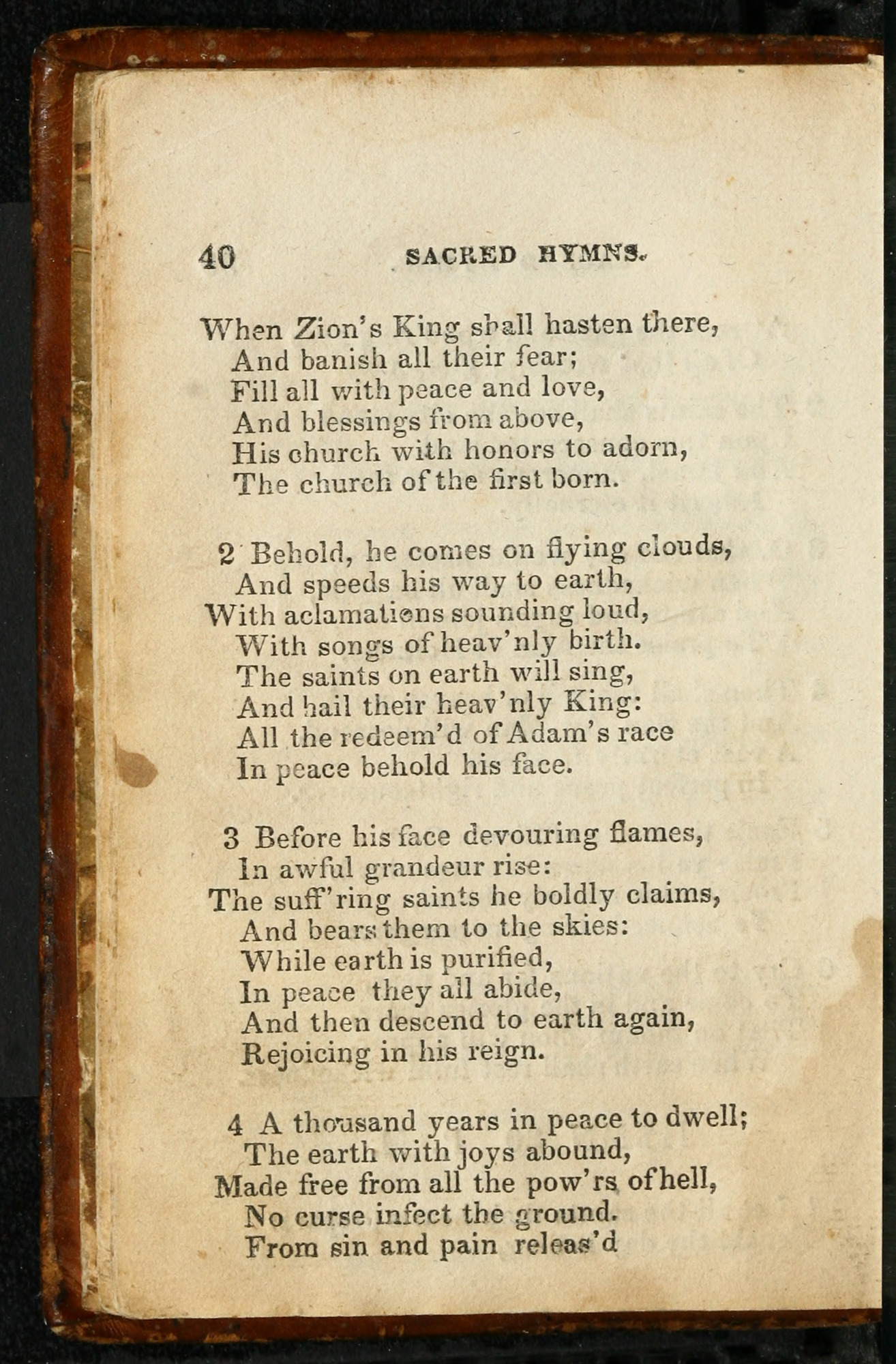 40 SACRED HYMNS.

When Zion's King shall hasten there,
And banish all their fear;
Fill all with peace and love,
And blessings from above,
His church with honors to adorn,
The church of the first born.

2 Behold, he comes on flying clouds,
And speeds his way to earth,
With aclamations sounding loud,
With songs of heav'nly birth.
The saints on earth will sing,
And hail their heav'nly King:
All the redeem'd of Adam's race
In peace behold his face.

3 Before his face devouring flames,
In awful grandeur rise:
The suff'ring saints he boldly claims,
And bears them to the skies:
While earth is purified,
In peace they all abide,
And then descend to earth again,
Rejoicing in his reign.

4 A thousand years in peace to dwell;
The earth with joys abound,
Made free from all the pow'rs of hell,
No curse infect the ground.
From sin and pain releas'd